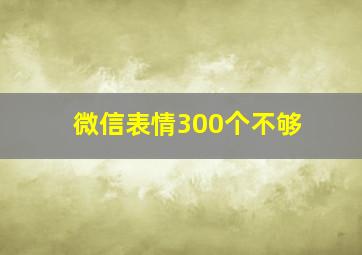 微信表情300个不够